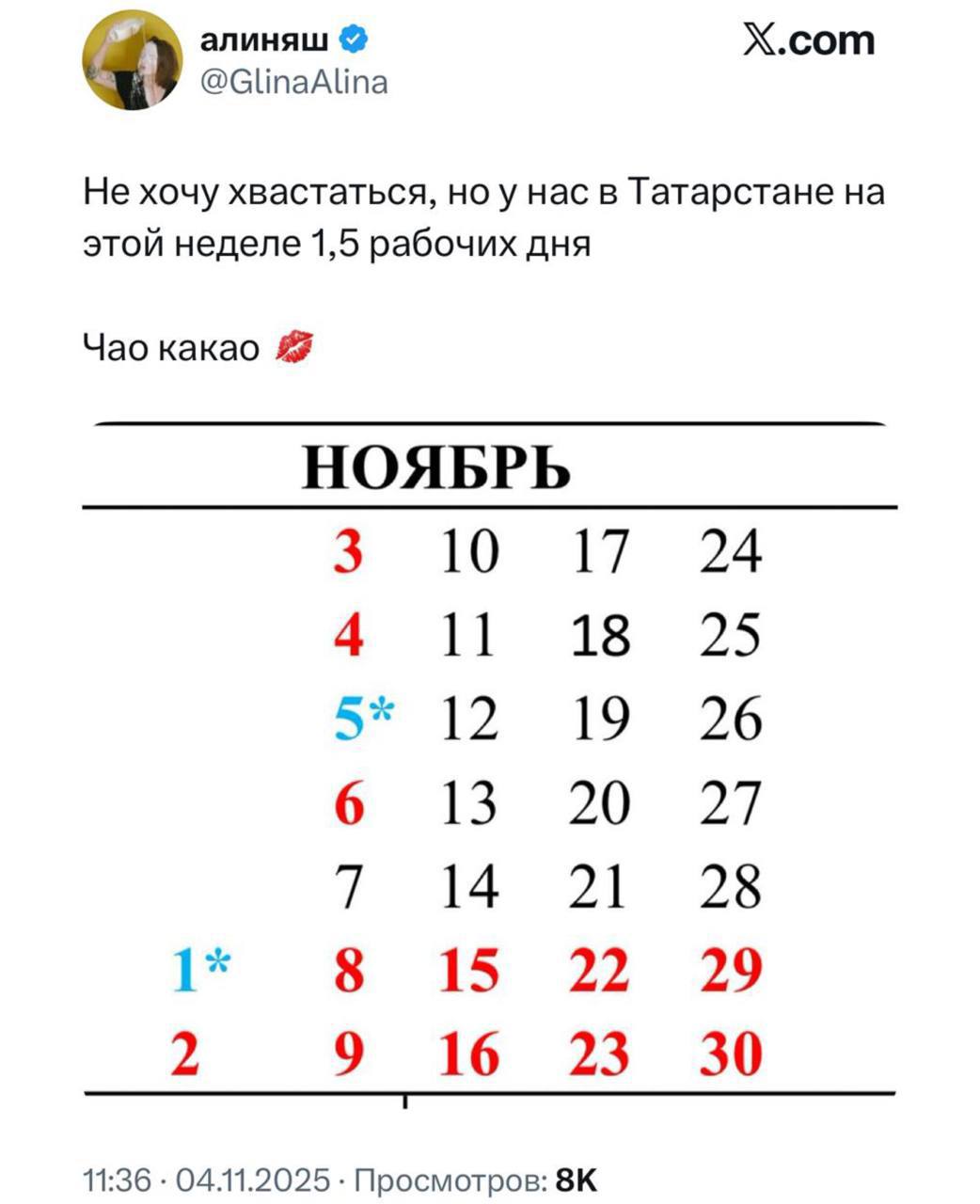 алиняш
@GlinaAlina

𝕏.com

Не хочу хвастаться, но у нас в Татарстане на этой неделе 1,5 рабочих дня

Чао какао 💋

НОЯБРЬ

| | | | | |
|---|---|---|---|---|
| | 3 | 10 | 17 | 24 |
| | 4 | 11 | 18 | 25 |
| | 5* | 12 | 19 | 26 |
| | 6 | 13 | 20 | 27 |
| | 7 | 14 | 21 | 28 |
| 1* | 8 | 15 | 22 | 29 |
| 2 | 9 | 16 | 23 | 30 |

11:36 · 04.11.2025 · Просмотров: 8K